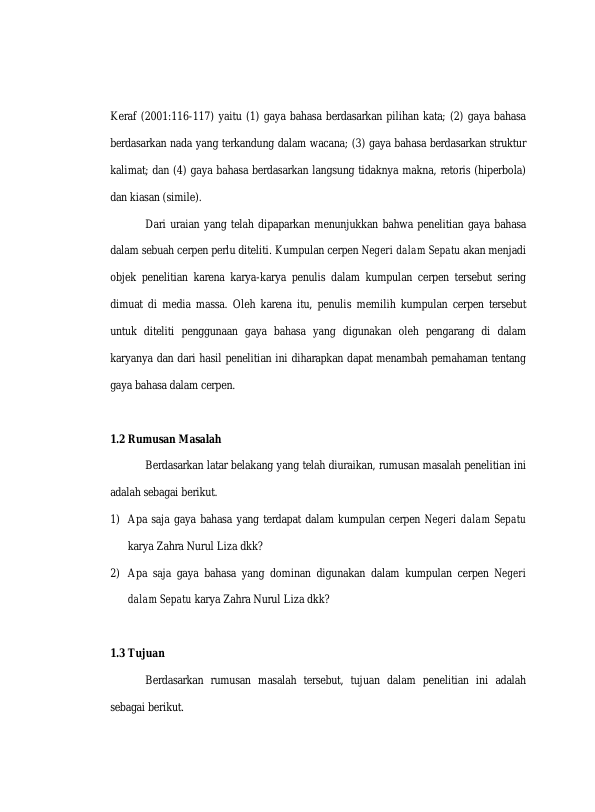 Keraf (2001:116-117) yaitu (1) gaya bahasa berdasarkan pilihan kata; (2) gaya bahasa berdasarkan nada yang terkandung dalam wacana; (3) gaya bahasa berdasarkan struktur kalimat; dan (4) gaya bahasa berdasarkan langsung tidaknya makna, retoris (hiperbola) dan kiasan (simile).

Dari uraian yang telah dipaparkan menunjukkan bahwa penelitian gaya bahasa dalam sebuah cerpen perlu diteliti. Kumpulan cerpen Negeri dalam Sepatu akan menjadi objek penelitian karena karya-karya penulis dalam kumpulan cerpen tersebut sering dimuat di media massa. Oleh karena itu, penulis memilih kumpulan cerpen tersebut untuk diteliti penggunaan gaya bahasa yang digunakan oleh pengarang di dalam karyanya dan dari hasil penelitian ini diharapkan dapat menambah pemahaman tentang gaya bahasa dalam cerpen.

1.2 Rumusan Masalah

Berdasarkan latar belakang yang telah diuraikan, rumusan masalah penelitian ini adalah sebagai berikut.

1) Apa saja gaya bahasa yang terdapat dalam kumpulan cerpen Negeri dalam Sepatu karya Zahra Nurul Liza dkk?

2) Apa saja gaya bahasa yang dominan digunakan dalam kumpulan cerpen Negeri dalam Sepatu karya Zahra Nurul Liza dkk?

1.3 Tujuan

Berdasarkan rumusan masalah tersebut, tujuan dalam penelitian ini adalah sebagai berikut.